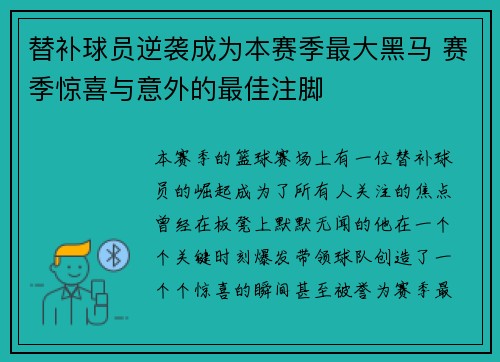 替补球员逆袭成为本赛季最大黑马 赛季惊喜与意外的最佳注脚

本赛季的篮球赛场上有一位替补球员的崛起成为了所有人关注的焦点曾经在板凳上默默无闻的他在一个个关键时刻爆发带领球队创造了一个个惊喜的瞬间甚至被誉为赛季最